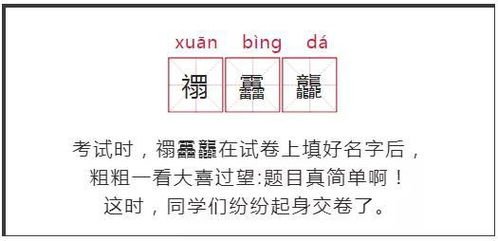 xuān bìng dá

禤 靐 龘

考试时，禤靐龘在试卷上填好名字后，
粗粗一看大喜过望:题目真简单啊！
这时，同学们纷纷起身交卷了。